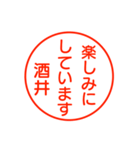 楽しみに
しています
酒井